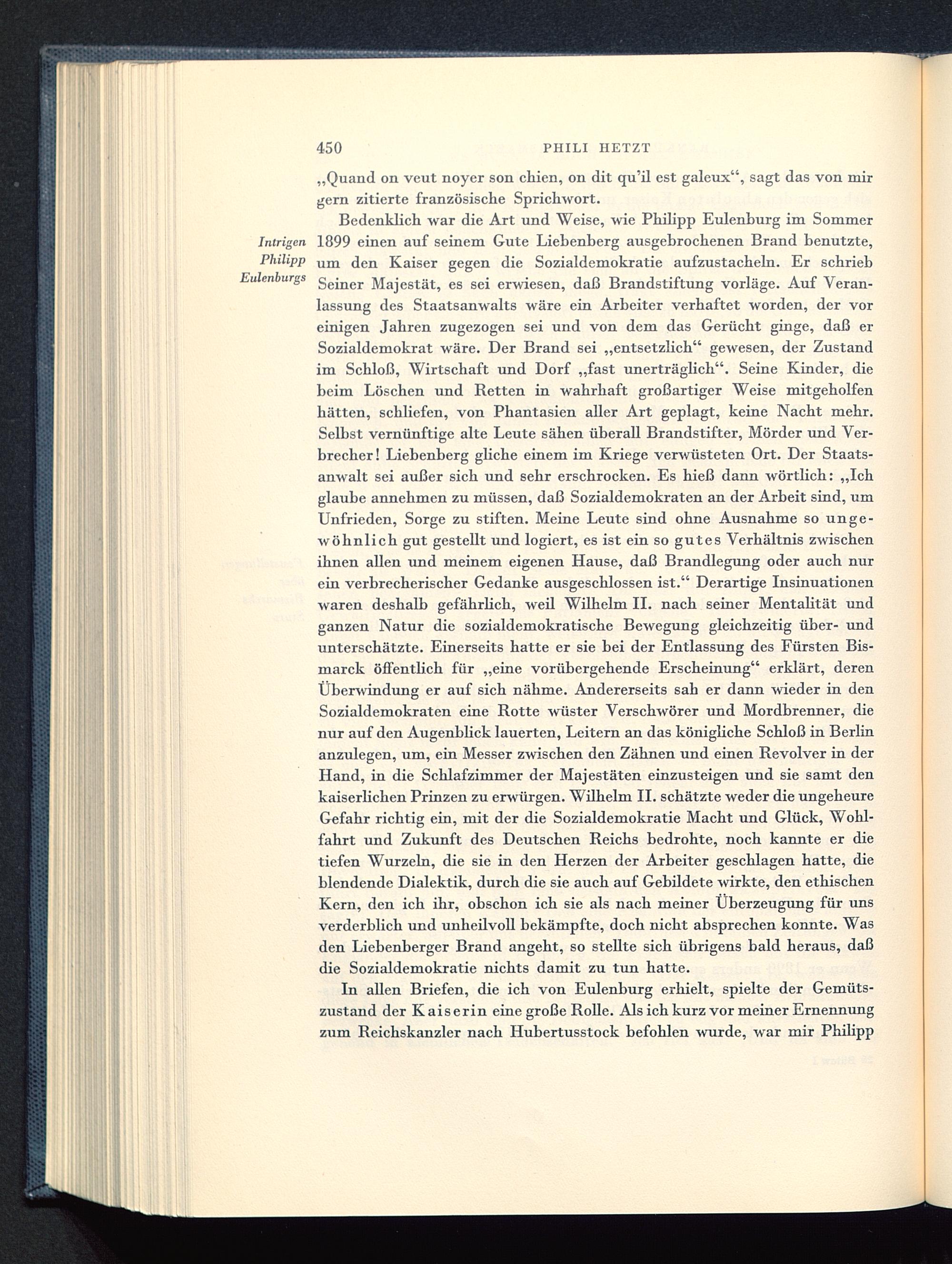 450 PHILI HETZT

„Quand on veut noyer son chien, on dit qu'il est galeux", sagt das von mir gern zitierte französische Sprichwort.

Intrigen Philipp Eulenburgs

Bedenklich war die Art und Weise, wie Philipp Eulenburg im Sommer 1899 einen auf seinem Gute Liebenberg ausgebrochenen Brand benutzte, um den Kaiser gegen die Sozialdemokratie aufzustacheln. Er schrieb Seiner Majestät, es sei erwiesen, daß Brandstiftung vorläge. Auf Veranlassung des Staatsanwalts wäre ein Arbeiter verhaftet worden, der vor einigen Jahren zugezogen sei und von dem das Gerücht ginge, daß er Sozialdemokrat wäre. Der Brand sei „entsetzlich" gewesen, der Zustand im Schloß, Wirtschaft und Dorf „fast unerträglich". Seine Kinder, die beim Löschen und Retten in wahrhaft großartiger Weise mitgeholfen hätten, schliefen, von Phantasien aller Art geplagt, keine Nacht mehr. Selbst vernünftige alte Leute sähen überall Brandstifter, Mörder und Verbrecher! Liebenberg gliche einem im Kriege verwüsteten Ort. Der Staatsanwalt sei außer sich und sehr erschrocken. Es hieß dann wörtlich: „Ich glaube annehmen zu müssen, daß Sozialdemokraten an der Arbeit sind, um Unfrieden, Sorge zu stiften. Meine Leute sind ohne Ausnahme so ungewöhnlich gut gestellt und logiert, es ist ein so gutes Verhältnis zwischen ihnen allen und meinem eigenen Hause, daß Brandlegung oder auch nur ein verbrecherischer Gedanke ausgeschlossen ist." Derartige Insinuationen waren deshalb gefährlich, weil Wilhelm II. nach seiner Mentalität und ganzen Natur die sozialdemokratische Bewegung gleichzeitig über- und unterschätzte. Einerseits hatte er sie bei der Entlassung des Fürsten Bismarck öffentlich für „eine vorübergehende Erscheinung" erklärt, deren Überwindung er auf sich nähme. Andererseits sah er dann wieder in den Sozialdemokraten eine Rotte wüster Verschwörer und Mordbrenner, die nur auf den Augenblick lauerten, Leitern an das königliche Schloß in Berlin anzulegen, um, ein Messer zwischen den Zähnen und einen Revolver in der Hand, in die Schlafzimmer der Majestäten einzusteigen und sie samt den kaiserlichen Prinzen zu erwürgen. Wilhelm II. schätzte weder die ungeheure Gefahr richtig ein, mit der die Sozialdemokratie Macht und Glück, Wohlfahrt und Zukunft des Deutschen Reichs bedrohte, noch kannte er die tiefen Wurzeln, die sie in den Herzen der Arbeiter geschlagen hatte, die blendende Dialektik, durch die sie auch auf Gebildete wirkte, den ethischen Kern, den ich ihr, obschon ich sie als nach meiner Überzeugung für uns verderblich und unheilvoll bekämpfte, doch nicht absprechen konnte. Was den Liebenberger Brand angeht, so stellte sich übrigens bald heraus, daß die Sozialdemokratie nichts damit zu tun hatte.

In allen Briefen, die ich von Eulenburg erhielt, spielte der Gemütszustand der Kaiserin eine große Rolle. Als ich kurz vor meiner Ernennung zum Reichskanzler nach Hubertusstock befohlen wurde, war mir Philipp